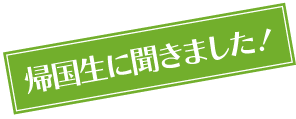 帰国生に聞きました！